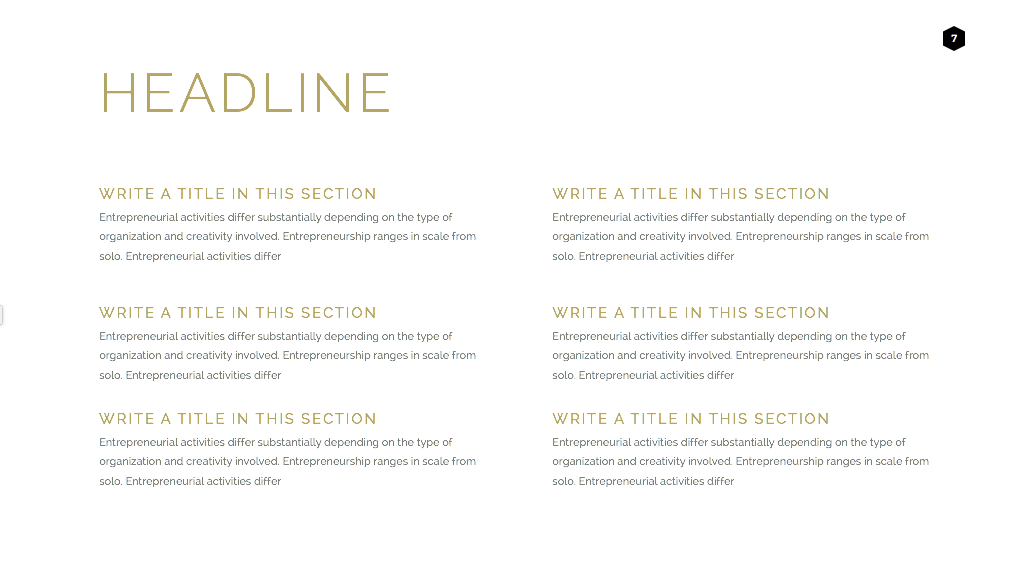 7

HEADLINE

WRITE A TITLE IN THIS SECTION
Entrepreneurial activities differ substantially depending on the type of organization and creativity involved. Entrepreneurship ranges in scale from solo. Entrepreneurial activities differ

WRITE A TITLE IN THIS SECTION
Entrepreneurial activities differ substantially depending on the type of organization and creativity involved. Entrepreneurship ranges in scale from solo. Entrepreneurial activities differ

WRITE A TITLE IN THIS SECTION
Entrepreneurial activities differ substantially depending on the type of organization and creativity involved. Entrepreneurship ranges in scale from solo. Entrepreneurial activities differ

WRITE A TITLE IN THIS SECTION
Entrepreneurial activities differ substantially depending on the type of organization and creativity involved. Entrepreneurship ranges in scale from solo. Entrepreneurial activities differ

WRITE A TITLE IN THIS SECTION
Entrepreneurial activities differ substantially depending on the type of organization and creativity involved. Entrepreneurship ranges in scale from solo. Entrepreneurial activities differ

WRITE A TITLE IN THIS SECTION
Entrepreneurial activities differ substantially depending on the type of organization and creativity involved. Entrepreneurship ranges in scale from solo. Entrepreneurial activities differ